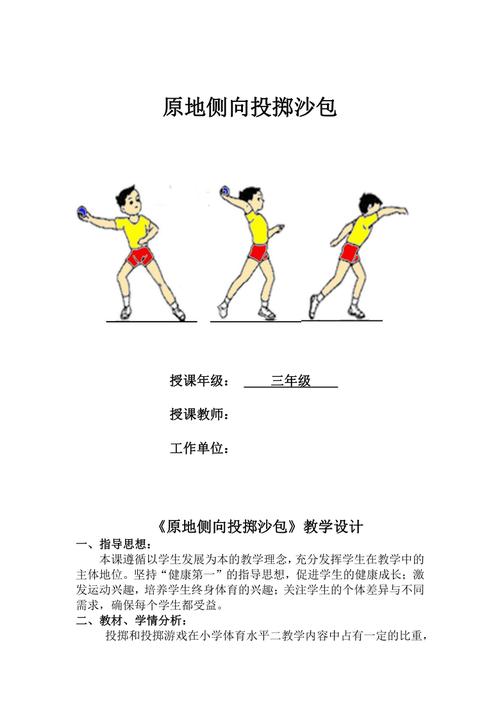 原地侧向投掷沙包

授课年级：　三年级

授课教师：

工作单位：

《原地侧向投掷沙包》教学设计

一、指导思想：

本课遵循以学生发展为本的教学理念，充分发挥学生在教学中的主体地位。坚持“健康第一”的指导思想，促进学生的健康成长；激发运动兴趣，培养学生终身体育的兴趣；关注学生的个体差异与不同需求，确保每个学生都受益。

二、教材、学情分析：

投掷和投掷游戏在小学体育水平二教学内容中占有一定的比重，